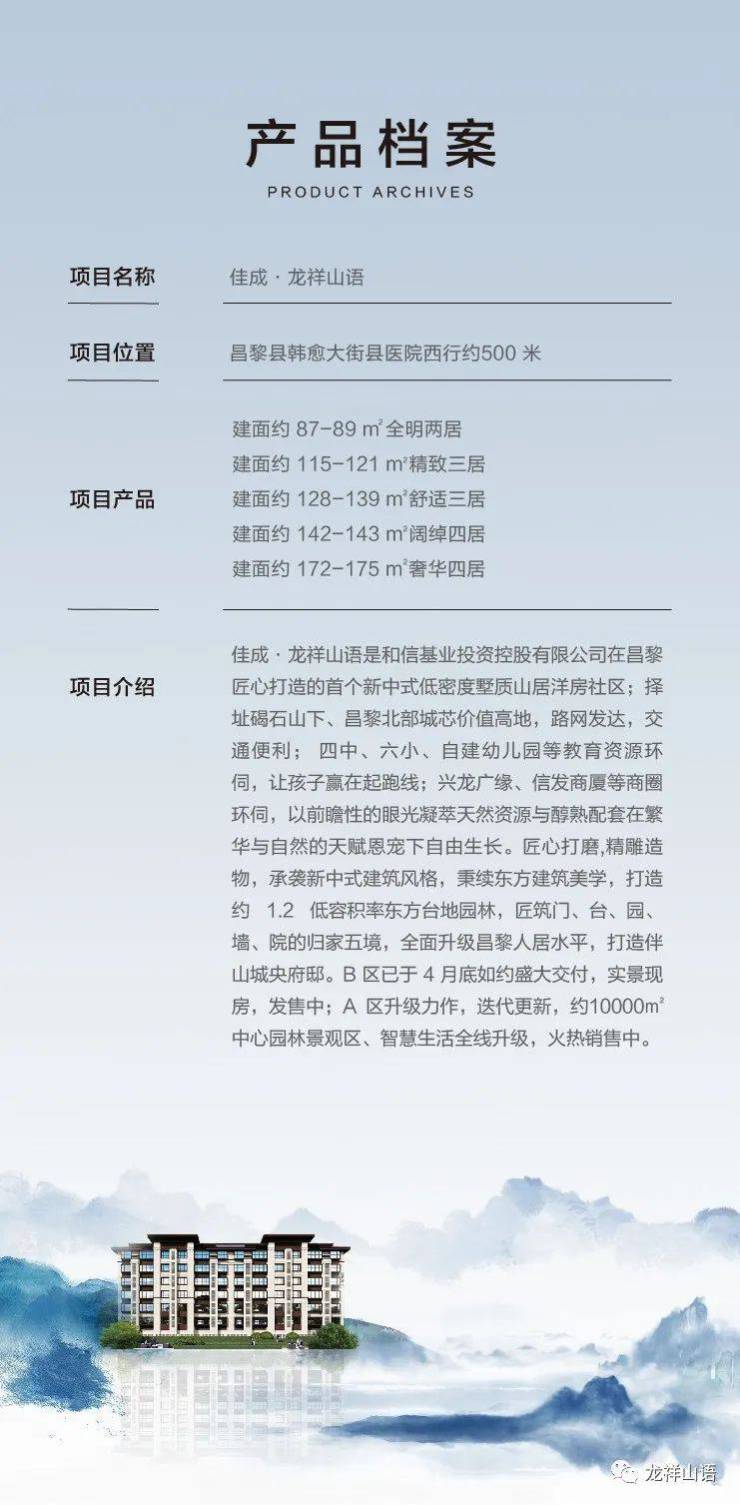 产品档案

PRODUCT ARCHIVES

项目名称

佳成 · 龙祥山语

项目位置

昌黎县韩愈大街县医院西行约500 米

项目产品

建面约 87-89 $m^2$全明两居
建面约 115-121 $m^2$精致三居
建面约 128-139 $m^2$舒适三居
建面约 142-143 $m^2$阔绰四居
建面约 172-175 $m^2$奢华四居

项目介绍

佳成 · 龙祥山语是和信基业投资控股有限公司在昌黎匠心打造的首个新中式低密度墅质山居洋房社区；择址碣石山下、昌黎北部城芯价值高地，路网发达，交通便利； 四中、六小、自建幼儿园等教育资源环伺，让孩子赢在起跑线；兴龙广缘、信发商厦等商圈环伺，以前瞻性的眼光凝萃天然资源与醇熟配套在繁华与自然的天赋恩宠下自由生长。匠心打磨,精雕造物，承袭新中式建筑风格，秉续东方建筑美学，打造约 1.2 低容积率东方台地园林，匠筑门、台、园、墙、院的归家五境，全面升级昌黎人居水平，打造伴山城央府邸。B 区已于 4 月底如约盛大交付，实景现房，发售中；A 区升级力作，迭代更新，约10000$m^2$中心园林景观区、智慧生活全线升级，火热销售中。

龙祥山语